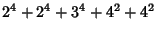 $2^4 + 2^4 + 3^4 + 4^2 + 4^2$